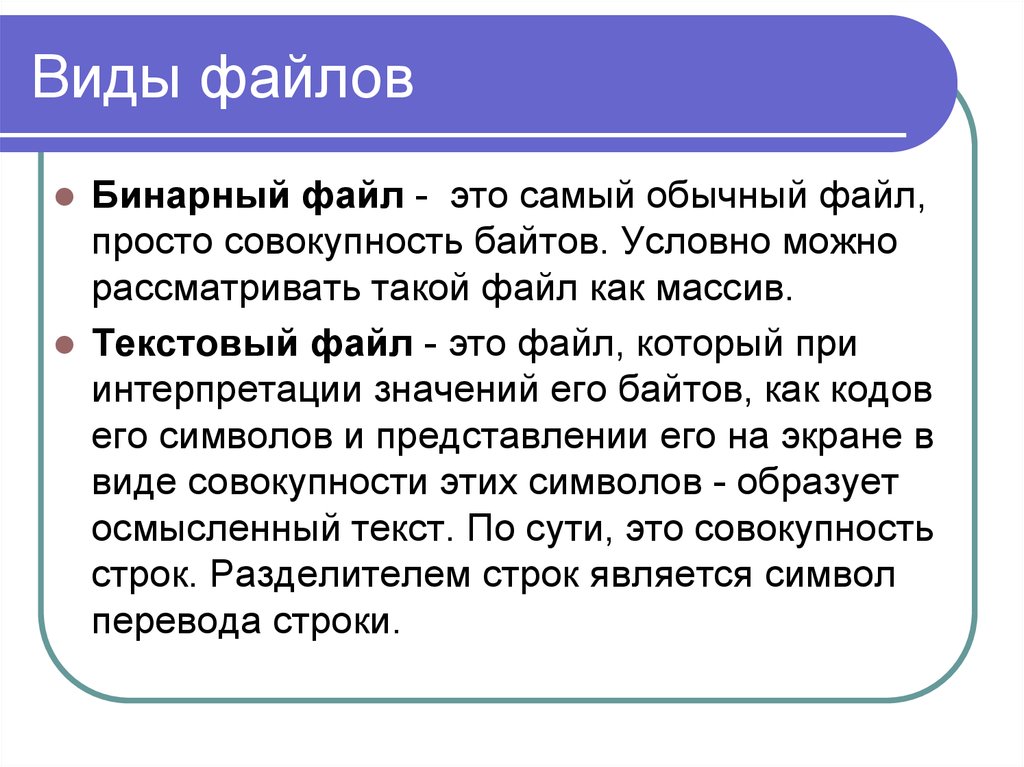 Виды файлов

Бинарный файл - это самый обычный файл, просто совокупность байтов. Условно можно рассматривать такой файл как массив.

Текстовый файл - это файл, который при интерпретации значений его байтов, как кодов его символов и представлении его на экране в виде совокупности этих символов - образует осмысленный текст. По сути, это совокупность строк. Разделителем строк является символ перевода строки.